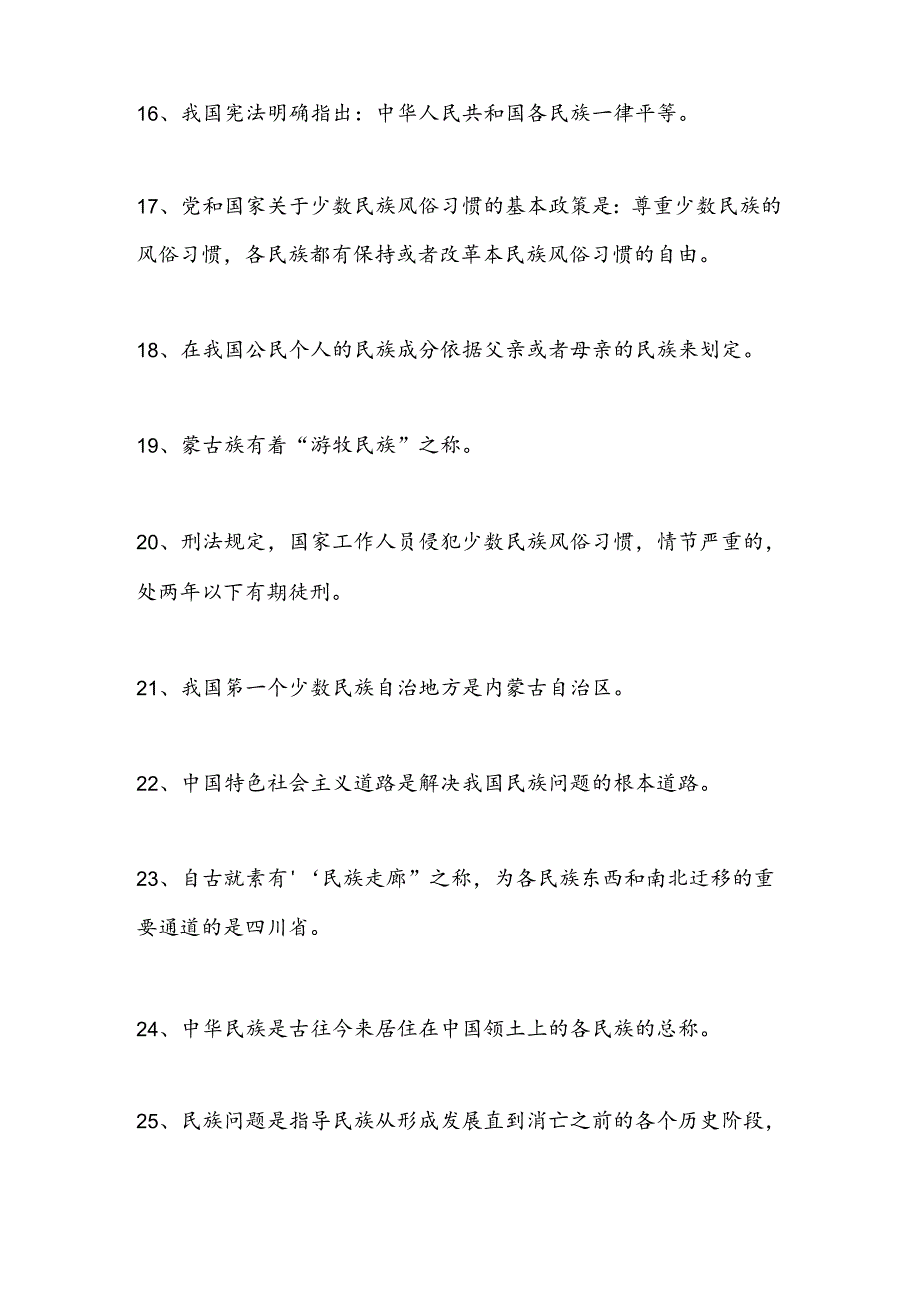 16、我国宪法明确指出：中华人民共和国各民族一律平等。

17、党和国家关于少数民族风俗习惯的基本政策是：尊重少数民族的风俗习惯，各民族都有保持或者改革本民族风俗习惯的自由。

18、在我国公民个人的民族成分依据父亲或者母亲的民族来划定。

19、蒙古族有着“游牧民族”之称。

20、刑法规定，国家工作人员侵犯少数民族风俗习惯，情节严重的，处两年以下有期徒刑。

21、我国第一个少数民族自治地方是内蒙古自治区。

22、中国特色社会主义道路是解决我国民族问题的根本道路。

23、自古就素有'‘民族走廊”之称，为各民族东西和南北迁移的重要通道的是四川省。

24、中华民族是古往今来居住在中国领土上的各民族的总称。

25、民族问题是指导民族从形成发展直到消亡之前的各个历史阶段，